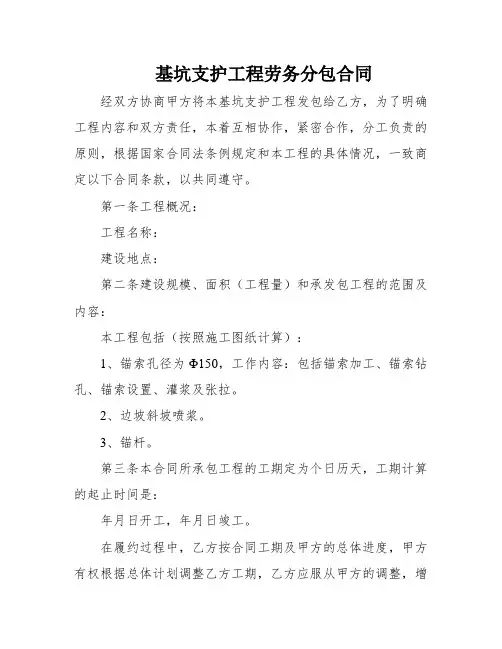 基坑支护工程劳务分包合同

经双方协商甲方将本基坑支护工程发包给乙方，为了明确工程内容和双方责任，本着互相协作，紧密合作，分工负责的原则，根据国家合同法条例规定和本工程的具体情况，一致商定以下合同条款，以共同遵守。

第一条工程概况：

工程名称：

建设地点：

第二条建设规模、面积（工程量）和承发包工程的范围及内容：

本工程包括（按照施工图纸计算）：

1、锚索孔径为Φ150，工作内容：包括锚索加工、锚索钻孔、锚索设置、灌浆及张拉。

2、边坡斜坡喷浆。

3、锚杆。

第三条本合同所承包工程的工期定为个日历天，工期计算的起止时间是：

年月日开工，年月日竣工。

在履约过程中，乙方按合同工期及甲方的总体进度，甲方有权根据总体计划调整乙方工期，乙方应服从甲方的调整，增